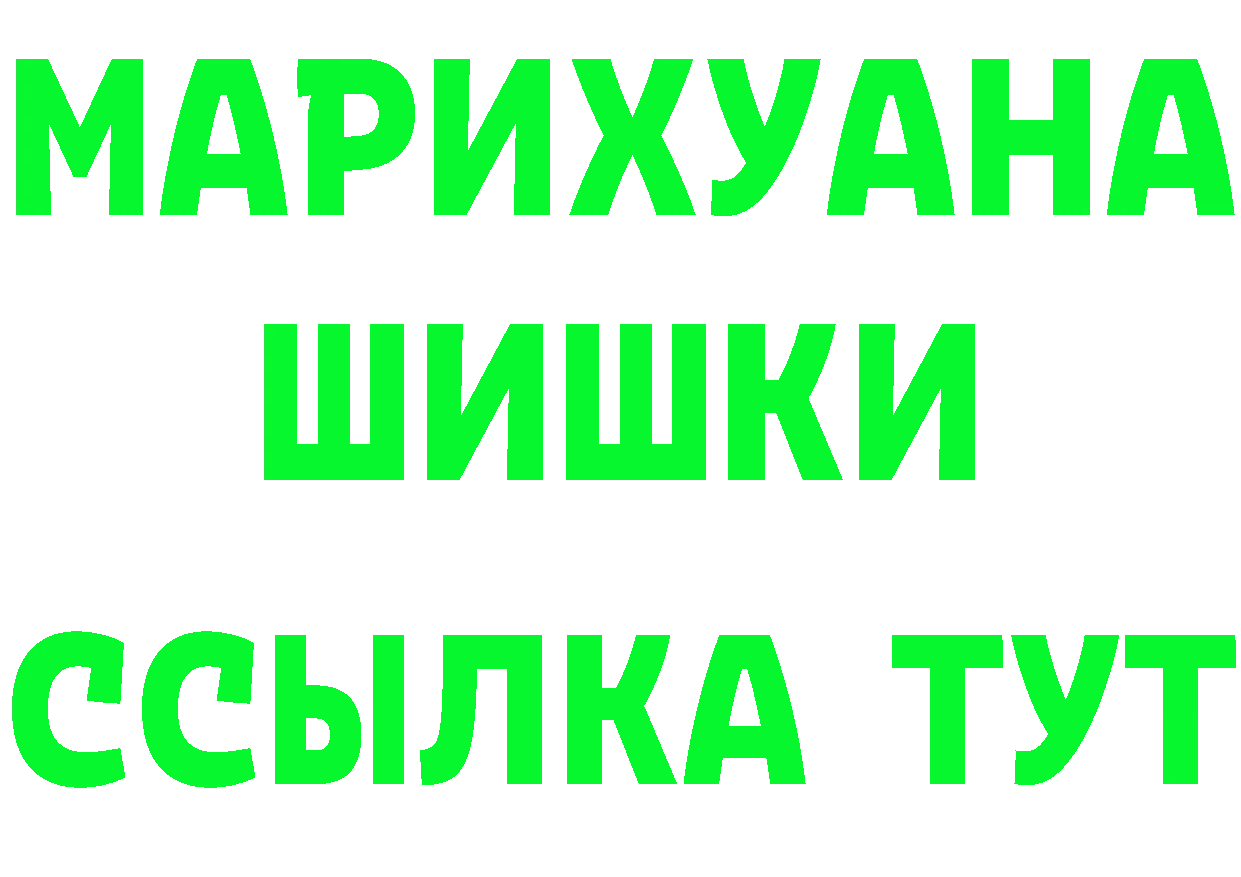 МАРИХУАНА
ШИШКИ
ССЫЛКА ТУТ